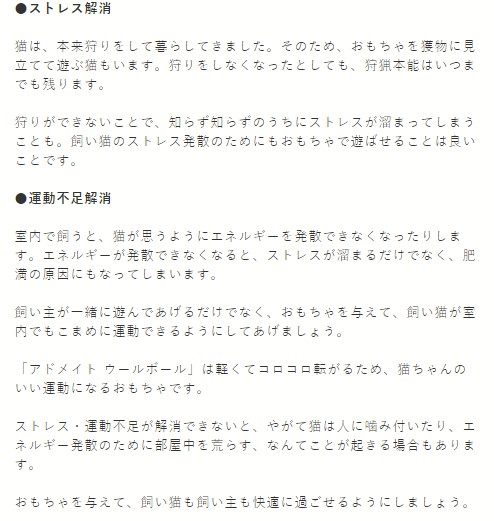 ●ストレス解消

猫は、本来狩りをして暮らしてきました。そのため、おもちゃを獲物に見立てて遊ぶ猫もいます。狩りをしなくなったとしても、狩猟本能はいつまでも残ります。

狩りができないことで、知らず知らずのうちにストレスが溜まってしまうことも。飼い猫のストレス発散のためにもおもちゃで遊ばせることは良いことです。

●運動不足解消

室内で飼うと、猫が思うようにエネルギーを発散できなくなったりします。エネルギーが発散できなくなると、ストレスが溜まるだけでなく、肥満の原因にもなってしまいます。

飼い主が一緒に遊んであげるだけでなく、おもちゃを与えて、飼い猫が室内でもこまめに運動できるようにしてあげましょう。

「アドメイト ウールボール」は軽くてコロコロ転がるため、猫ちゃんのいい運動になるおもちゃです。

ストレス・運動不足が解消できないと、やがて猫は人に噛み付いたり、エネルギー発散のために部屋中を荒らす、なんてことが起きる場合もあります。

おもちゃを与えて、飼い猫も飼い主も快適に過ごせるようにしましょう。